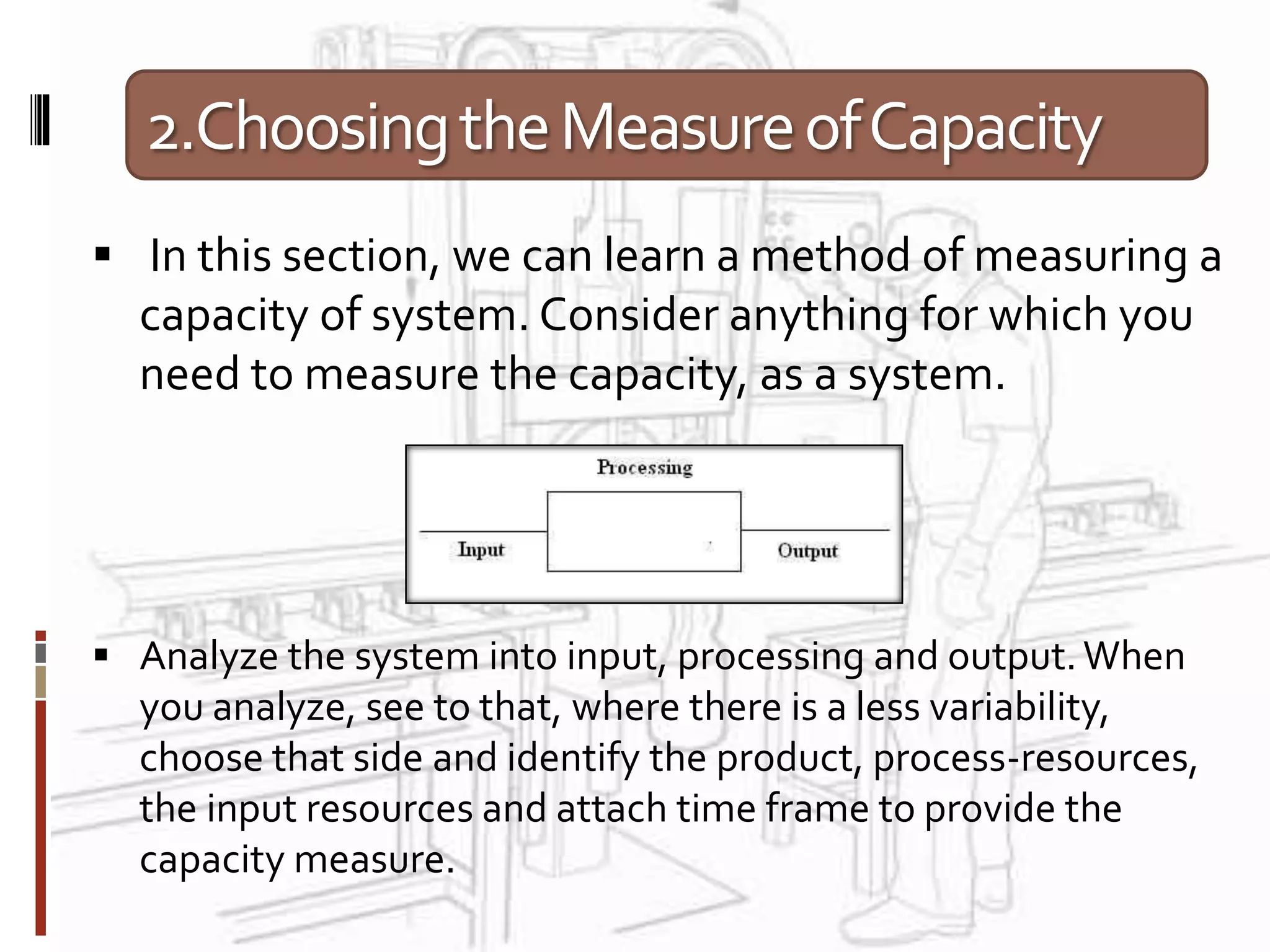 2.Choosing the Measure of Capacity

▪ In this section, we can learn a method of measuring a capacity of system. Consider anything for which you need to measure the capacity, as a system.

Processing

Input

Output

▪ Analyze the system into input, processing and output. When you analyze, see to that, where there is a less variability, choose that side and identify the product, process-resources, the input resources and attach time frame to provide the capacity measure.